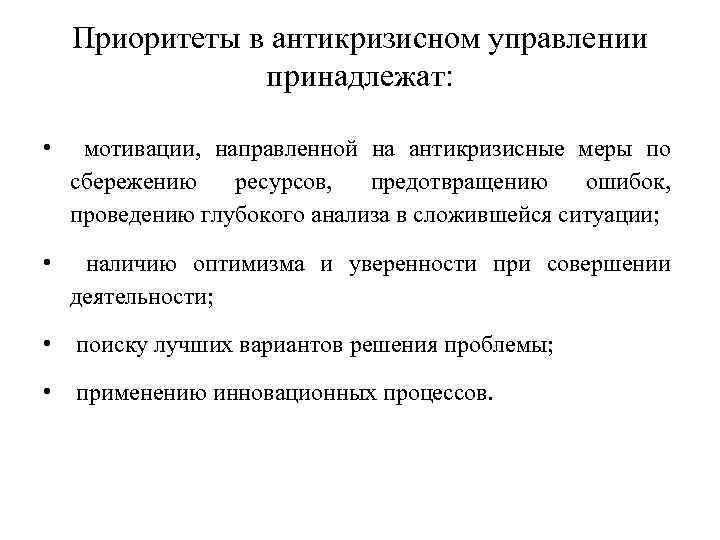 Приоритеты в антикризисном управлении принадлежат:

• мотивации, направленной на антикризисные меры по сбережению ресурсов, предотвращению ошибок, проведению глубокого анализа в сложившейся ситуации;

• наличию оптимизма и уверенности при совершении деятельности;

• поиску лучших вариантов решения проблемы;

• применению инновационных процессов.